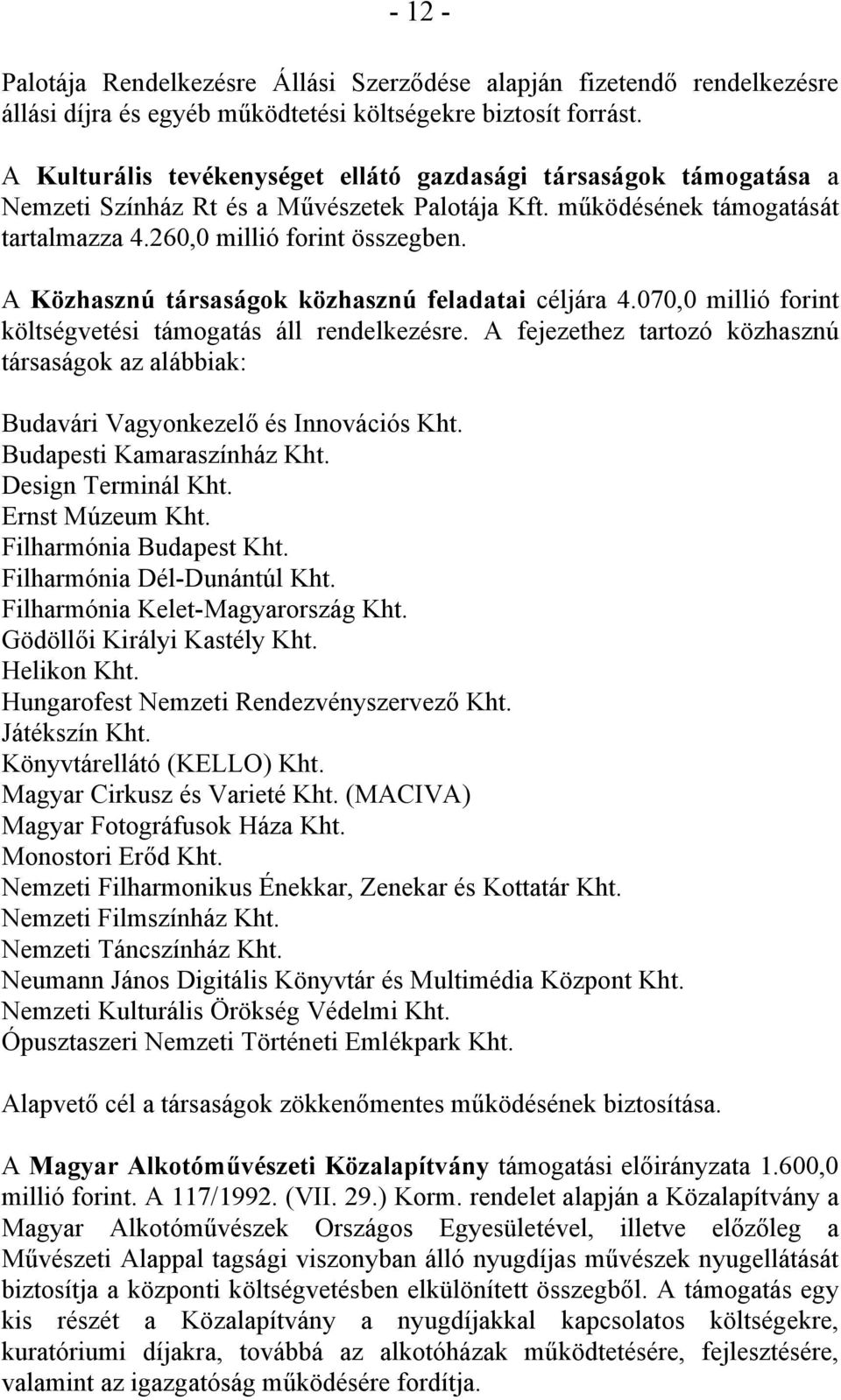 - 12 -

Palotája Rendelkezésre Állási Szerződése alapján fizetendő rendelkezésre állási díjra és egyéb működtetési költségekre biztosít forrást.

A Kulturális tevékenységet ellátó gazdasági társaságok támogatása a Nemzeti Színház Rt és a Művészetek Palotája Kft. működésének támogatását tartalmazza 4.260,0 millió forint összegben.

A Közhasznú társaságok közhasznú feladatai céljára 4.070,0 millió forint költségvetési támogatás áll rendelkezésre. A fejezethez tartozó közhasznú társaságok az alábbiak:

Budavári Vagyonkezelő és Innovációs Kht.
Budapesti Kamaraszínház Kht.
Design Terminál Kht.
Ernst Múzeum Kht.
Filharmónia Budapest Kht.
Filharmónia Dél-Dunántúl Kht.
Filharmónia Kelet-Magyarország Kht.
Gödöllői Királyi Kastély Kht.
Helikon Kht.
Hungarofest Nemzeti Rendezvényszervező Kht.
Játékszín Kht.
Könyvtárellátó (KELLO) Kht.
Magyar Cirkusz és Varieté Kht. (MACIVA)
Magyar Fotográfusok Háza Kht.
Monostori Erőd Kht.
Nemzeti Filharmonikus Énekkar, Zenekar és Kottatár Kht.
Nemzeti Filmszínház Kht.
Nemzeti Táncszínház Kht.
Neumann János Digitális Könyvtár és Multimédia Központ Kht.
Nemzeti Kulturális Örökség Védelmi Kht.
Ópusztaszeri Nemzeti Történeti Emlékpark Kht.

Alapvető cél a társaságok zökkenőmentes működésének biztosítása.

A Magyar Alkotóművészeti Közalapítvány támogatási előirányzata 1.600,0 millió forint. A 117/1992. (VII. 29.) Korm. rendelet alapján a Közalapítvány a Magyar Alkotóművészek Országos Egyesületével, illetve előzőleg a Művészeti Alappal tagsági viszonyban álló nyugdíjas művészek nyugellátását biztosítja a központi költségvetésben elkülönített összegből. A támogatás egy kis részét a Közalapítvány a nyugdíjakkal kapcsolatos költségekre, kuratóriumi díjakra, továbbá az alkotóházak működtetésére, fejlesztésére, valamint az igazgatóság működésére fordítja.